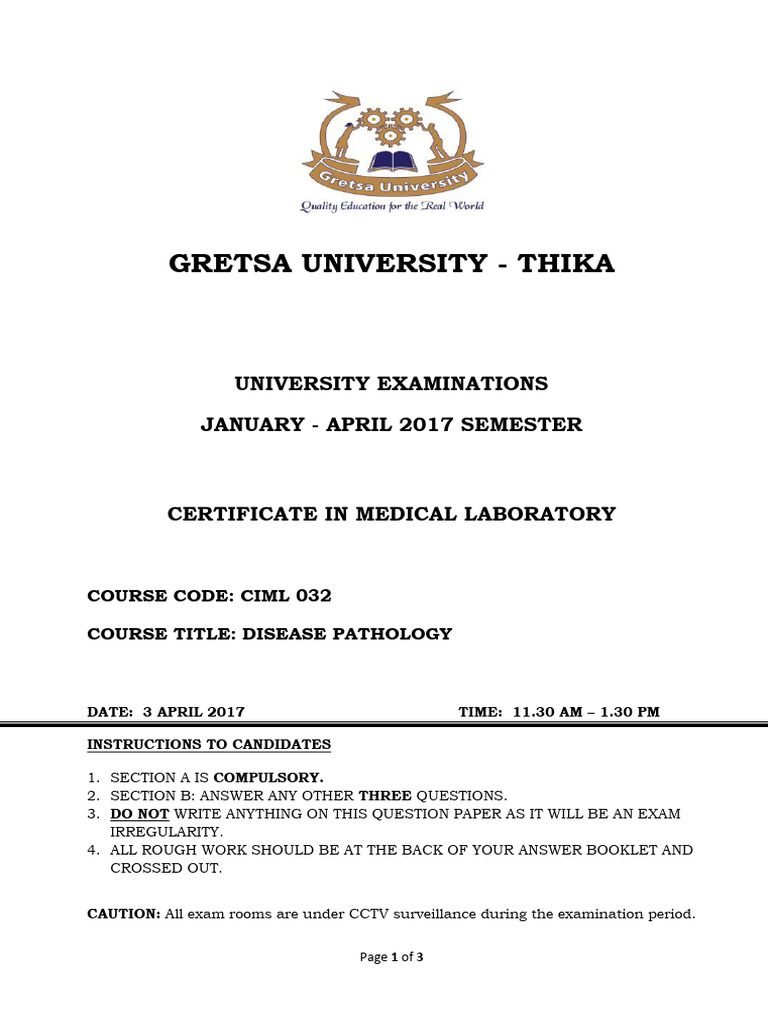 Gretsa University

Quality Education for the Real World

GRETSA UNIVERSITY - THIKA

UNIVERSITY EXAMINATIONS

JANUARY - APRIL 2017 SEMESTER

CERTIFICATE IN MEDICAL LABORATORY

COURSE CODE: CIML 032

COURSE TITLE: DISEASE PATHOLOGY

DATE: 3 APRIL 2017 TIME: 11.30 AM – 1.30 PM

INSTRUCTIONS TO CANDIDATES

1. SECTION A IS COMPULSORY.
2. SECTION B: ANSWER ANY OTHER THREE QUESTIONS.
3. DO NOT WRITE ANYTHING ON THIS QUESTION PAPER AS IT WILL BE AN EXAM IRREGULARITY.
4. ALL ROUGH WORK SHOULD BE AT THE BACK OF YOUR ANSWER BOOKLET AND CROSSED OUT.

CAUTION: All exam rooms are under CCTV surveillance during the examination period.

Page 1 of 3